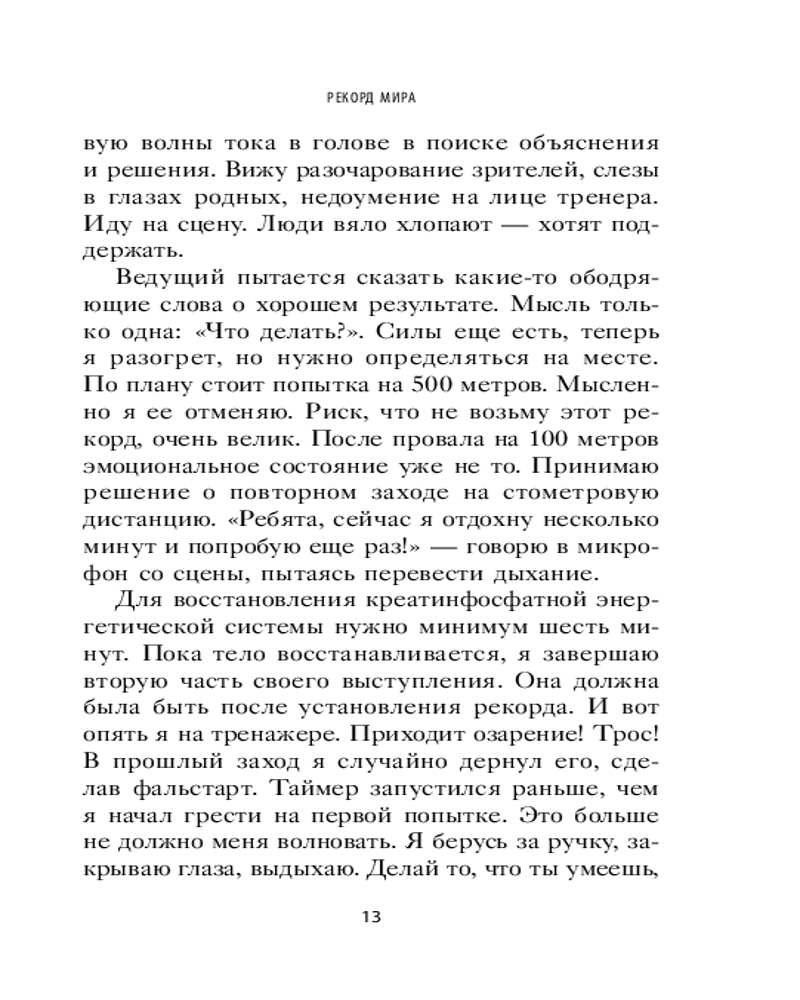 РЕКОРД МИРА

вую волны тока в голове в поиске объяснения и решения. Вижу разочарование зрителей, слезы в глазах родных, недоумение на лице тренера. Иду на сцену. Люди вяло хлопают — хотят поддержать.

Ведущий пытается сказать какие-то ободряющие слова о хорошем результате. Мысль только одна: «Что делать?». Силы еще есть, теперь я разогрет, но нужно определяться на месте. По плану стоит попытка на 500 метров. Мысленно я ее отменяю. Риск, что не возьму этот рекорд, очень велик. После провала на 100 метров эмоциональное состояние уже не то. Принимаю решение о повторном заходе на стометровую дистанцию. «Ребята, сейчас я отдохну несколько минут и попробую еще раз!» — говорю в микрофон со сцены, пытаясь перевести дыхание.

Для восстановления креатинфосфатной энергетической системы нужно минимум шесть минут. Пока тело восстанавливается, я завершаю вторую часть своего выступления. Она должна была быть после установления рекорда. И вот опять я на тренажере. Приходит озарение! Трос! В прошлый заход я случайно дернул его, сделав фальстарт. Таймер запустился раньше, чем я начал грести на первой попытке. Это больше не должно меня волновать. Я берусь за ручку, закрываю глаза, выдыхаю. Делай то, что ты умеешь,

13